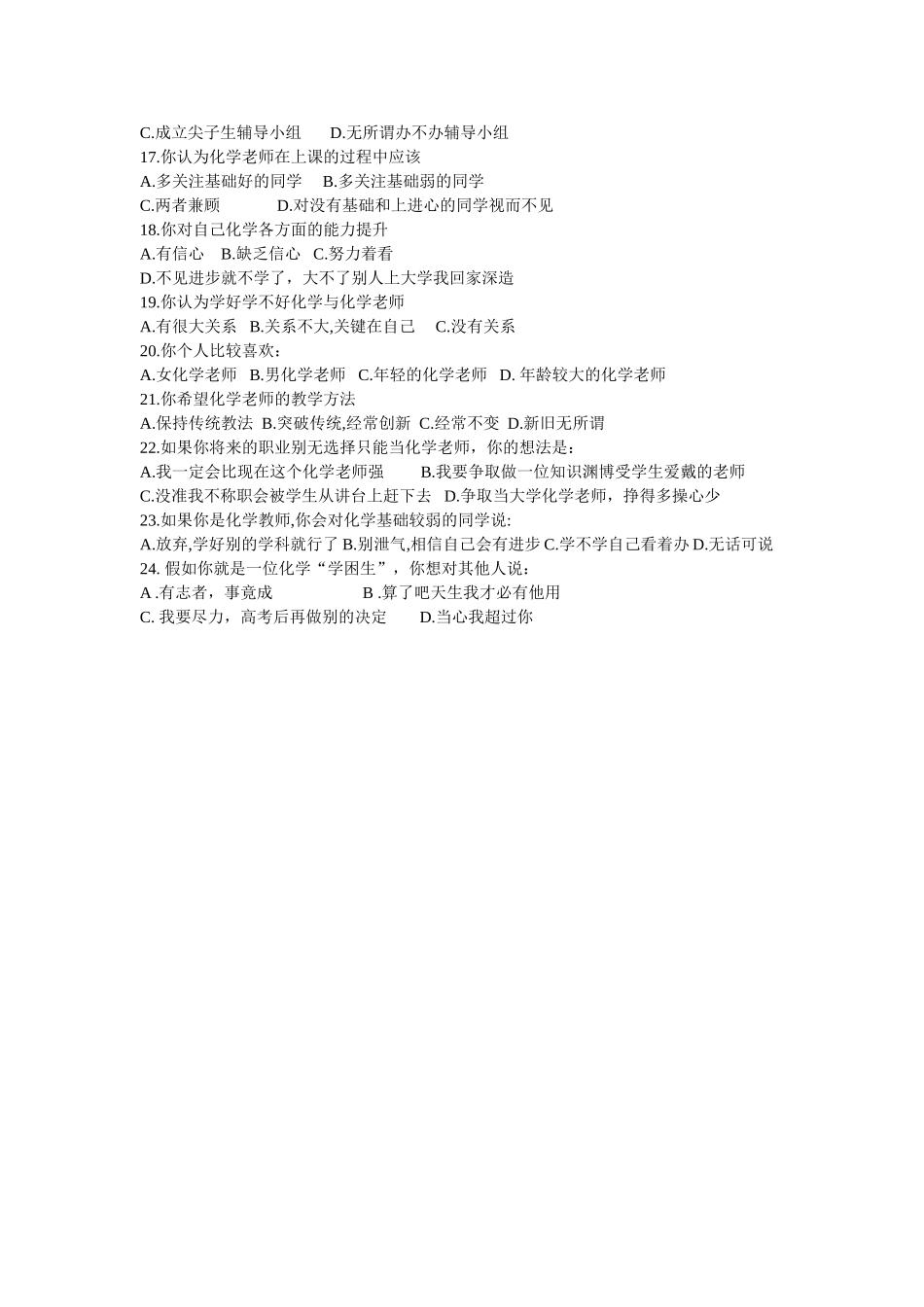 C.成立尖子生辅导小组　D.无所谓办不办辅导小组
17.你认为化学老师在上课的过程中应该
A.多关注基础好的同学　B.多关注基础弱的同学
C.两者兼顾　　D.对没有基础和上进心的同学视而不见
18.你对自己化学各方面的能力提升
A.有信心　B.缺乏信心　C.努力着看
D.不见进步就不学了，大不了别人上大学我回家深造
19.你认为学好学不好化学与化学老师
A.有很大关系　B.关系不大,关键在自己　C.没有关系
20.你个人比较喜欢：
A.女化学老师　B.男化学老师　C.年轻的化学老师　D. 年龄较大的化学老师
21.你希望化学老师的教学方法
A.保持传统教法　B.突破传统,经常创新　C.经常不变　D.新旧无所谓
22.如果你将来的职业别无选择只能当化学老师，你的想法是：
A.我一定会比现在这个化学老师强　B.我要争取做一位知识渊博受学生爱戴的老师
C.没准我不称职会被学生从讲台上赶下去　D.争取当大学化学老师，挣得多操心少
23.如果你是化学教师,你会对化学基础较弱的同学说:
A.放弃,学好别的学科就行了 B.别泄气,相信自己会有进步 C.学不学自己看着办 D.无话可说
24. 假如你就是一位化学“学困生”，你想对其他人说：
A .有志者，事竟成　　B .算了吧天生我才必有他用
C. 我要尽力，高考后再做别的决定　D.当心我超过你